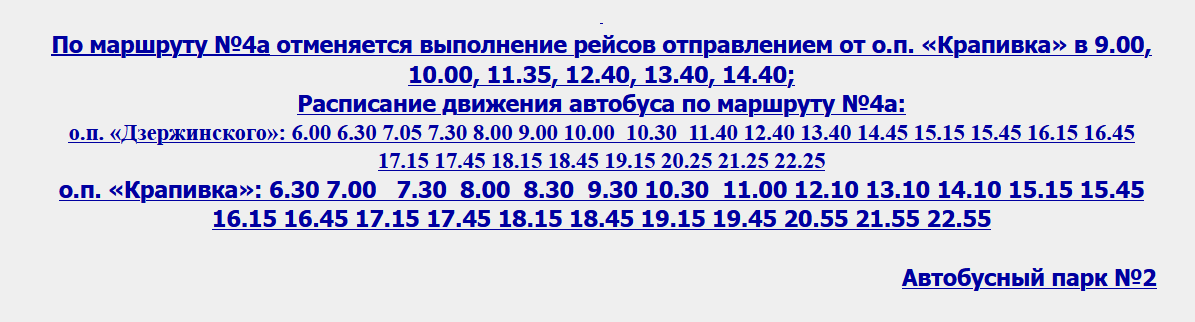 По маршруту №4а отменяется выполнение рейсов отправлением от о.п. «Крапивка» в 9.00, 10.00, 11.35, 12.40, 13.40, 14.40;

Расписание движения автобуса по маршруту №4а:

о.п. «Дзержинского»: 6.00 6.30 7.05 7.30 8.00 9.00 10.00 10.30 11.40 12.40 13.40 14.45 15.15 15.45 16.15 16.45 17.15 17.45 18.15 18.45 19.15 20.25 21.25 22.25

о.п. «Крапивка»: 6.30 7.00 7.30 8.00 8.30 9.30 10.30 11.00 12.10 13.10 14.10 15.15 15.45 16.15 16.45 17.15 17.45 18.15 18.45 19.15 19.45 20.55 21.55 22.55

Автобусный парк №2